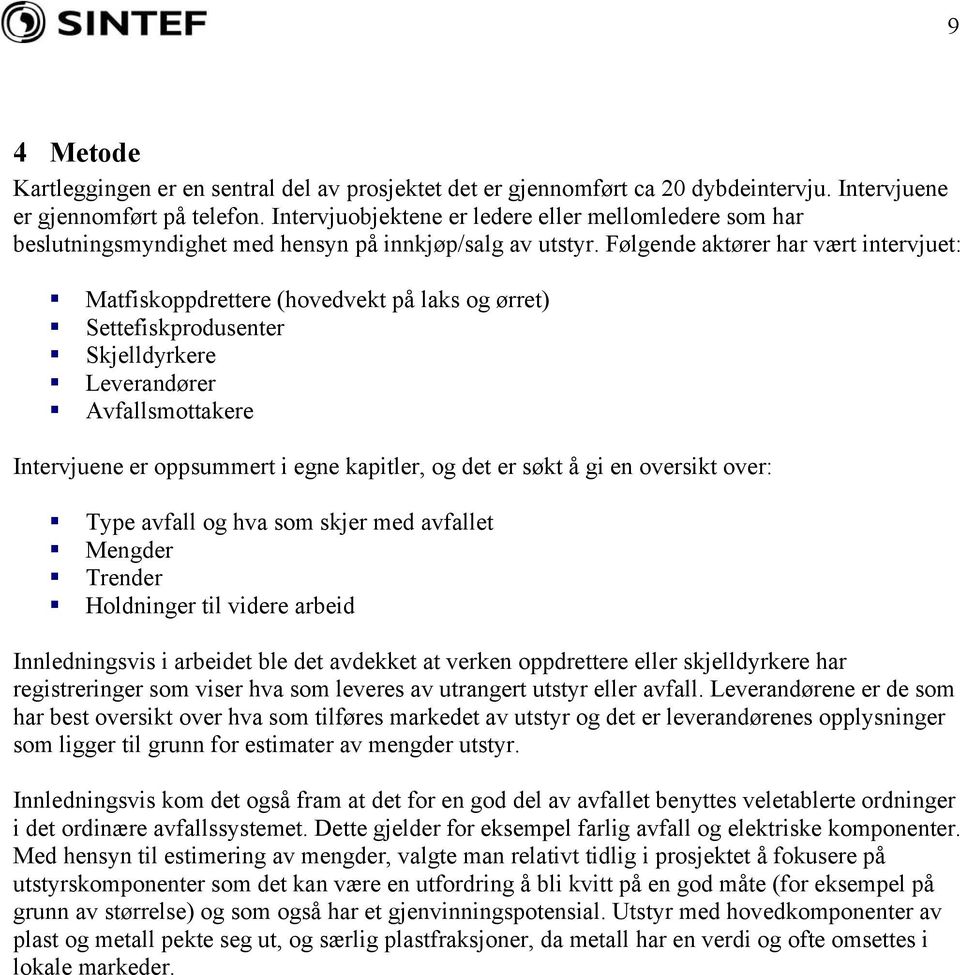 SINTEF

9

4 Metode

Kartleggingen er en sentral del av prosjektet det er gjennomført ca 20 dybdeintervju. Intervjuene er gjennomført på telefon. Intervjuobjektene er ledere eller mellomledere som har beslutningsmyndighet med hensyn på innkjøp/salg av utstyr. Følgende aktører har vært intervjuet:

- Matfiskoppdrettere (hovedvekt på laks og ørret)
- Settefiskprodusenter
- Skjelldyrkere
- Leverandører
- Avfallsmottakere

Intervjuene er oppsummert i egne kapitler, og det er søkt å gi en oversikt over:

- Type avfall og hva som skjer med avfallet
- Mengder
- Trender
- Holdninger til videre arbeid

Innledningsvis i arbeidet ble det avdekket at verken oppdrettere eller skjelldyrkere har registreringer som viser hva som leveres av utrangert utstyr eller avfall. Leverandørene er de som har best oversikt over hva som tilføres markedet av utstyr og det er leverandørenes opplysninger som ligger til grunn for estimater av mengder utstyr.

Innledningsvis kom det også fram at det for en god del av avfallet benyttes veletablerte ordninger i det ordinære avfallssystemet. Dette gjelder for eksempel farlig avfall og elektriske komponenter. Med hensyn til estimering av mengder, valgte man relativt tidlig i prosjektet å fokusere på utstyrskomponenter som det kan være en utfordring å bli kvitt på en god måte (for eksempel på grunn av størrelse) og som også har et gjenvinningspotensial. Utstyr med hovedkomponenter av plast og metall pekte seg ut, og særlig plastfraksjoner, da metall har en verdi og ofte omsettes i lokale markeder.